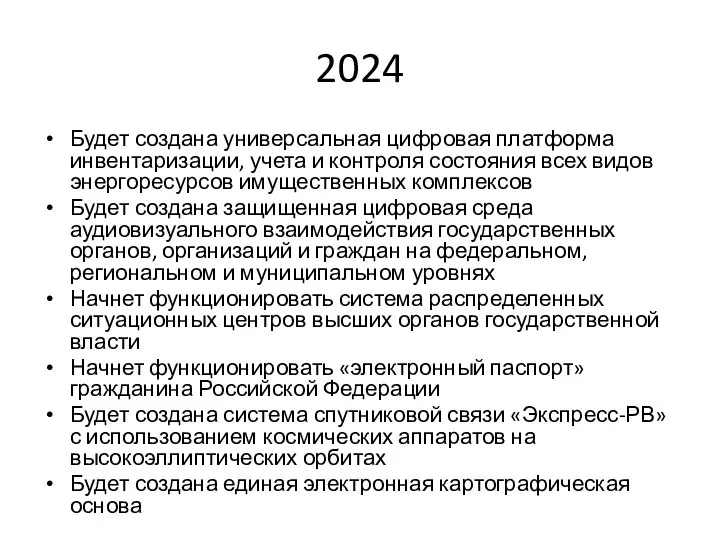 2024

• Будет создана универсальная цифровая платформа инвентаризации, учета и контроля состояния всех видов энергоресурсов имущественных комплексов
• Будет создана защищенная цифровая среда аудиовизуального взаимодействия государственных органов, организаций и граждан на федеральном, региональном и муниципальном уровнях
• Начнет функционировать система распределенных ситуационных центров высших органов государственной власти
• Начнет функционировать «электронный паспорт» гражданина Российской Федерации
• Будет создана система спутниковой связи «Экспресс-РВ» с использованием космических аппаратов на высокоэллиптических орбитах
• Будет создана единая электронная картографическая основа